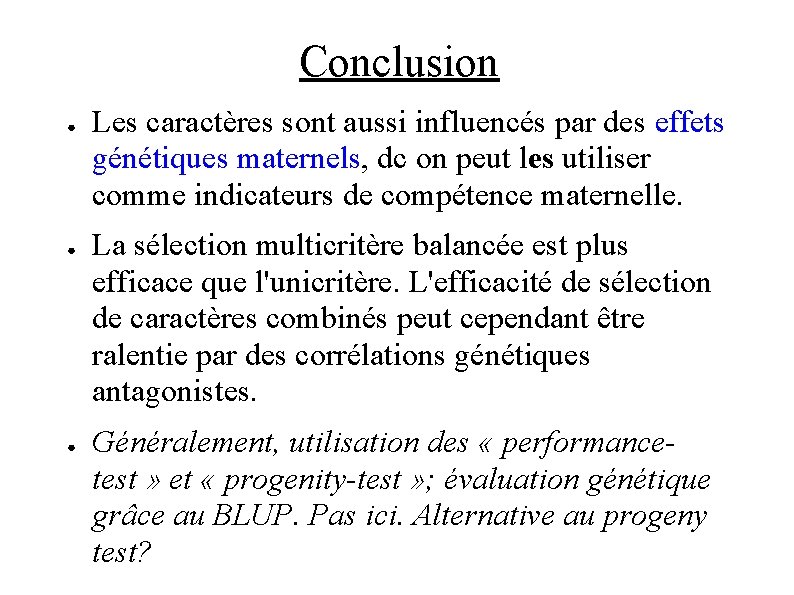 Conclusion

● Les caractères sont aussi influencés par des effets génétiques maternels, dc on peut les utiliser comme indicateurs de compétence maternelle.

● La sélection multicritère balancée est plus efficace que l'unicritère. L'efficacité de sélection de caractères combinés peut cependant être ralentie par des corrélations génétiques antagonistes.

● Généralement, utilisation des « performance-test » et « progenity-test »; évaluation génétique grâce au BLUP. Pas ici. Alternative au progeny test?